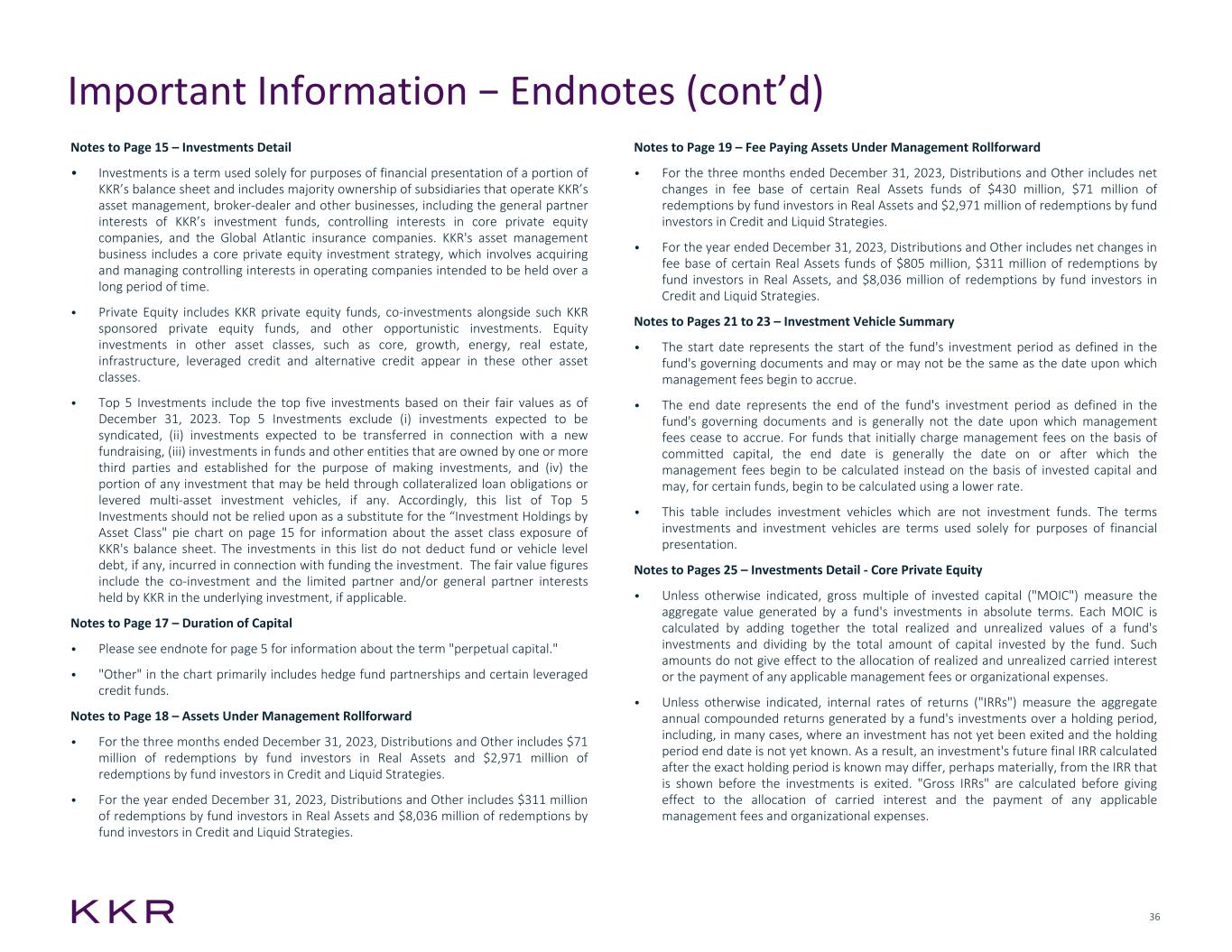 Important Information – Endnotes (cont'd)

Notes to Page 15 – Investments Detail

• Investments is a term used solely for purposes of financial presentation of a portion of KKR's balance sheet and includes majority ownership of subsidiaries that operate KKR's asset management, broker-dealer and other businesses, including the general partner interests of KKR's investment funds, controlling interests in core private equity companies, and the Global Atlantic insurance companies. KKR's asset management business includes a core private equity investment strategy, which involves acquiring and managing controlling interests in operating companies intended to be held over a long period of time.

• Private Equity includes KKR private equity funds, co-investments alongside such KKR sponsored private equity funds, and other opportunistic investments. Equity investments in other asset classes, such as core, growth, energy, real estate, infrastructure, leveraged credit and alternative credit appear in these other asset classes.

• Top 5 Investments include the top five investments based on their fair values as of December 31, 2023. Top 5 Investments exclude (i) investments expected to be syndicated, (ii) investments expected to be transferred in connection with a new fundraising, (iii) investments in funds and other entities that are owned by one or more third parties and established for the purpose of making investments, and (iv) the portion of any investment that may be held through collateralized loan obligations or levered multi-asset investment vehicles, if any. Accordingly, this list of Top 5 Investments should not be relied upon as a substitute for the "Investment Holdings by Asset Class" pie chart on page 15 for information about the asset class exposure of KKR's balance sheet. The investments in this list do not deduct fund or vehicle level debt, if any, incurred in connection with funding the investment. The fair value figures include the co-investment and the limited partner and/or general partner interests held by KKR in the underlying investment, if applicable.

Notes to Page 17 – Duration of Capital

• Please see endnote for page 5 for information about the term "perpetual capital."

• "Other" in the chart primarily includes hedge fund partnerships and certain leveraged credit funds.

Notes to Page 18 – Assets Under Management Rollforward

• For the three months ended December 31, 2023, Distributions and Other includes $71 million of redemptions by fund investors in Real Assets and $2,971 million of redemptions by fund investors in Credit and Liquid Strategies.

• For the year ended December 31, 2023, Distributions and Other includes $311 million of redemptions by fund investors in Real Assets and $8,036 million of redemptions by fund investors in Credit and Liquid Strategies.

Notes to Page 19 – Fee Paying Assets Under Management Rollforward

• For the three months ended December 31, 2023, Distributions and Other includes net changes in fee base of certain Real Assets funds of $430 million, $71 million of redemptions by fund investors in Real Assets and $2,971 million of redemptions by fund investors in Credit and Liquid Strategies.

• For the year ended December 31, 2023, Distributions and Other includes net changes in fee base of certain Real Assets funds of $805 million, $311 million of redemptions by fund investors in Real Assets, and $8,036 million of redemptions by fund investors in Credit and Liquid Strategies.

Notes to Pages 21 to 23 – Investment Vehicle Summary

• The start date represents the start of the fund's investment period as defined in the fund's governing documents and may or may not be the same as the date upon which management fees begin to accrue.

• The end date represents the end of the fund's investment period as defined in the fund's governing documents and is generally not the date upon which management fees cease to accrue. For funds that initially charge management fees on the basis of committed capital, the end date is generally the date on or after which the management fees begin to be calculated instead on the basis of invested capital and may, for certain funds, begin to be calculated using a lower rate.

• This table includes investment vehicles which are not investment funds. The terms investments and investment vehicles are terms used solely for purposes of financial presentation.

Notes to Pages 25 – Investments Detail - Core Private Equity

• Unless otherwise indicated, gross multiple of invested capital ("MOIC") measure the aggregate value generated by a fund's investments in absolute terms. Each MOIC is calculated by adding together the total realized and unrealized values of a fund's investments and dividing by the total amount of capital invested by the fund. Such amounts do not give effect to the allocation of realized and unrealized carried interest or the payment of any applicable management fees or organizational expenses.

• Unless otherwise indicated, internal rates of returns ("IRRs") measure the aggregate annual compounded returns generated by a fund's investments over a holding period, including, in many cases, where an investment has not yet been exited and the holding period end date is not yet known. As a result, an investment's future final IRR calculated after the exact holding period is known may differ, perhaps materially, from the IRR that is shown before the investments is exited. "Gross IRRs" are calculated before giving effect to the allocation of carried interest and the payment of any applicable management fees and organizational expenses.

KKR

36